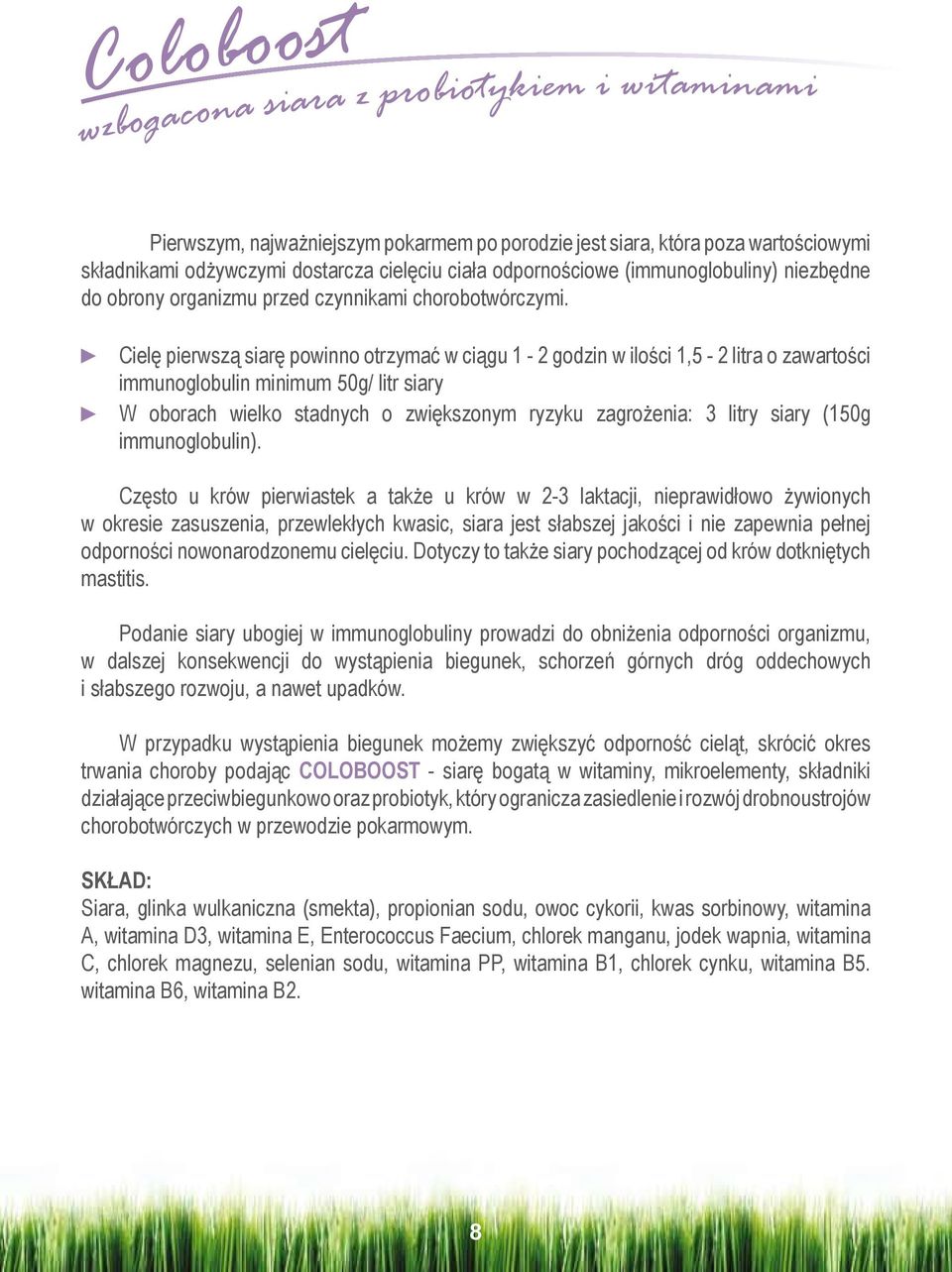 Coloboost
wzbogacona siara z probiotykiem i witaminami

Pierwszym, najważniejszym pokarmem po porodzie jest siara, która poza wartościowymi składnikami odżywczymi dostarcza cielęciu ciała odpornościowe (immunoglobuliny) niezbędne do obrony organizmu przed czynnikami chorobotwórczymi.

► Cielę pierwszą siarę powinno otrzymać w ciągu 1 - 2 godzin w ilości 1,5 - 2 litra o zawartości immunoglobulin minimum 50g/ litr siary
► W oborach wielko stadnych o zwiększonym ryzyku zagrożenia: 3 litry siary (150g immunoglobulin).

Często u krów pierwiastek a także u krów w 2-3 laktacji, nieprawidłowo żywionych w okresie zasuszenia, przewlekłych kwasic, siara jest słabszej jakości i nie zapewnia pełnej odporności nowonarodzonemu cielęciu. Dotyczy to także siary pochodzącej od krów dotkniętych mastitis.

Podanie siary ubogiej w immunoglobuliny prowadzi do obniżenia odporności organizmu, w dalszej konsekwencji do wystąpienia biegunek, schorzeń górnych dróg oddechowych i słabszego rozwoju, a nawet upadków.

W przypadku wystąpienia biegunek możemy zwiększyć odporność cieląt, skrócić okres trwania choroby podając COLOBOOST - siarę bogatą w witaminy, mikroelementy, składniki działające przeciwbiegunkowo oraz probiotyk, który ogranicza zasiedlenie i rozwój drobnoustrojów chorobotwórczych w przewodzie pokarmowym.

SKŁAD:
Siara, glinka wulkaniczna (smekta), propionian sodu, owoc cykorii, kwas sorbinowy, witamina A, witamina D3, witamina E, Enterococcus Faecium, chlorek manganu, jodek wapnia, witamina C, chlorek magnezu, selenian sodu, witamina PP, witamina B1, chlorek cynku, witamina B5. witamina B6, witamina B2.

8